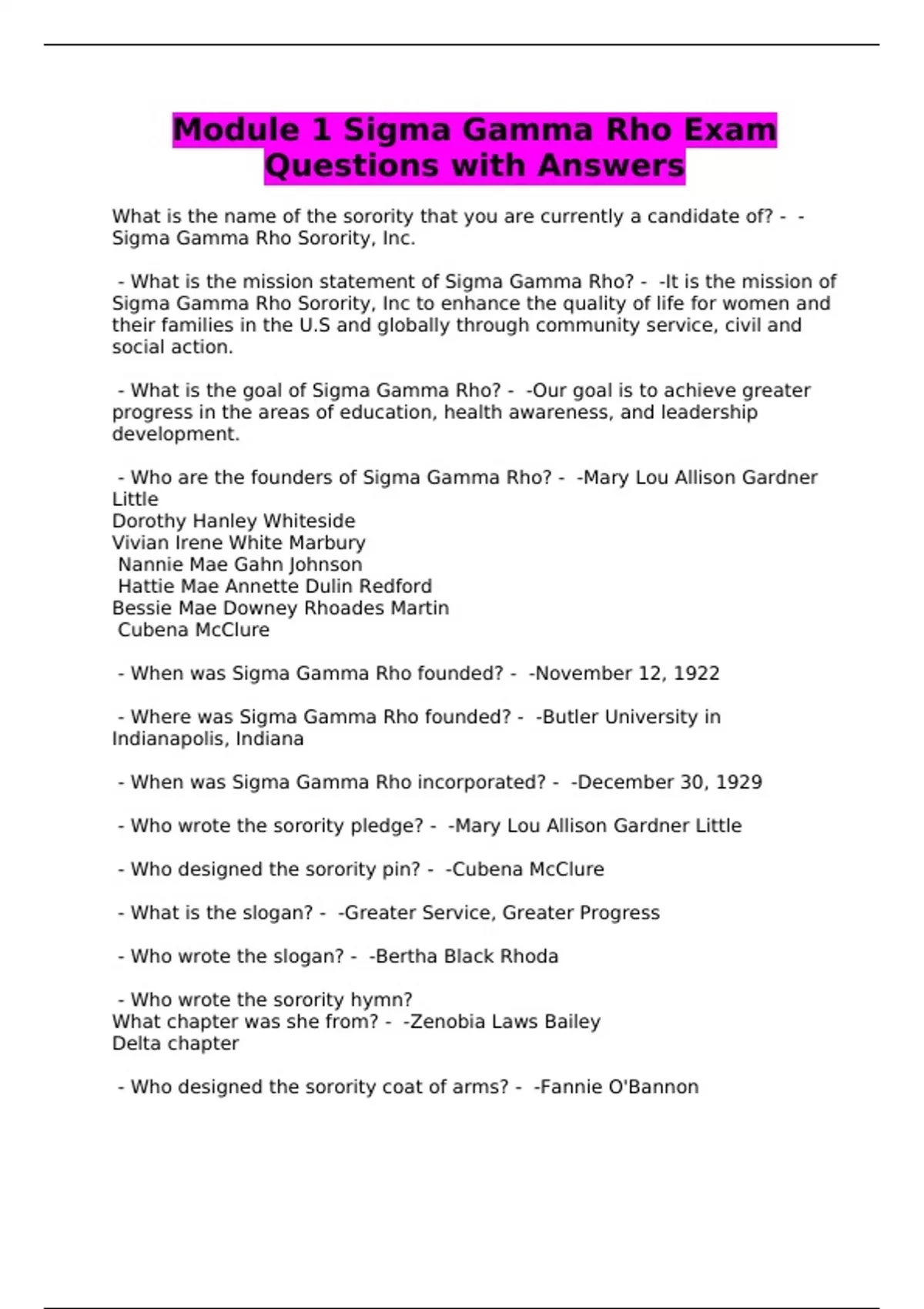 Module 1 Sigma Gamma Rho Exam Questions with Answers

What is the name of the sorority that you are currently a candidate of? - - Sigma Gamma Rho Sorority, Inc.

- What is the mission statement of Sigma Gamma Rho? - -It is the mission of Sigma Gamma Rho Sorority, Inc to enhance the quality of life for women and their families in the U.S and globally through community service, civil and social action.

- What is the goal of Sigma Gamma Rho? - -Our goal is to achieve greater progress in the areas of education, health awareness, and leadership development.

- Who are the founders of Sigma Gamma Rho? - -Mary Lou Allison Gardner Little
Dorothy Hanley Whiteside
Vivian Irene White Marbury
Nannie Mae Gahn Johnson
Hattie Mae Annette Dulin Redford
Bessie Mae Downey Rhoades Martin
Cubena McClure

- When was Sigma Gamma Rho founded? - -November 12, 1922

- Where was Sigma Gamma Rho founded? - -Butler University in Indianapolis, Indiana

- When was Sigma Gamma Rho incorporated? - -December 30, 1929

- Who wrote the sorority pledge? - -Mary Lou Allison Gardner Little

- Who designed the sorority pin? - -Cubena McClure

- What is the slogan? - -Greater Service, Greater Progress

- Who wrote the slogan? - -Bertha Black Rhoda

- Who wrote the sorority hymn?
What chapter was she from? - -Zenobia Laws Bailey
Delta chapter

- Who designed the sorority coat of arms? - -Fannie O'Bannon